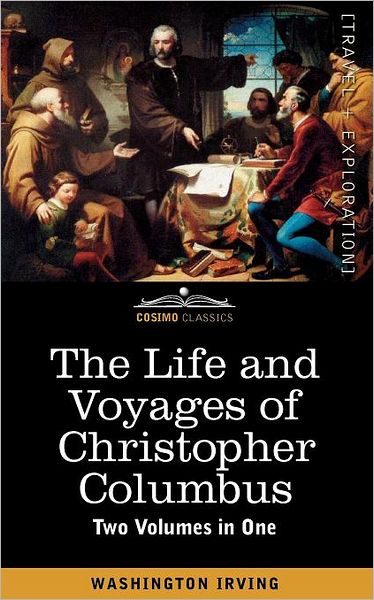 [TRAVEL + EXPLORATION]

COSIMO CLASSICS

The Life and Voyages of Christopher Columbus

Two Volumes in One

WASHINGTON IRVING